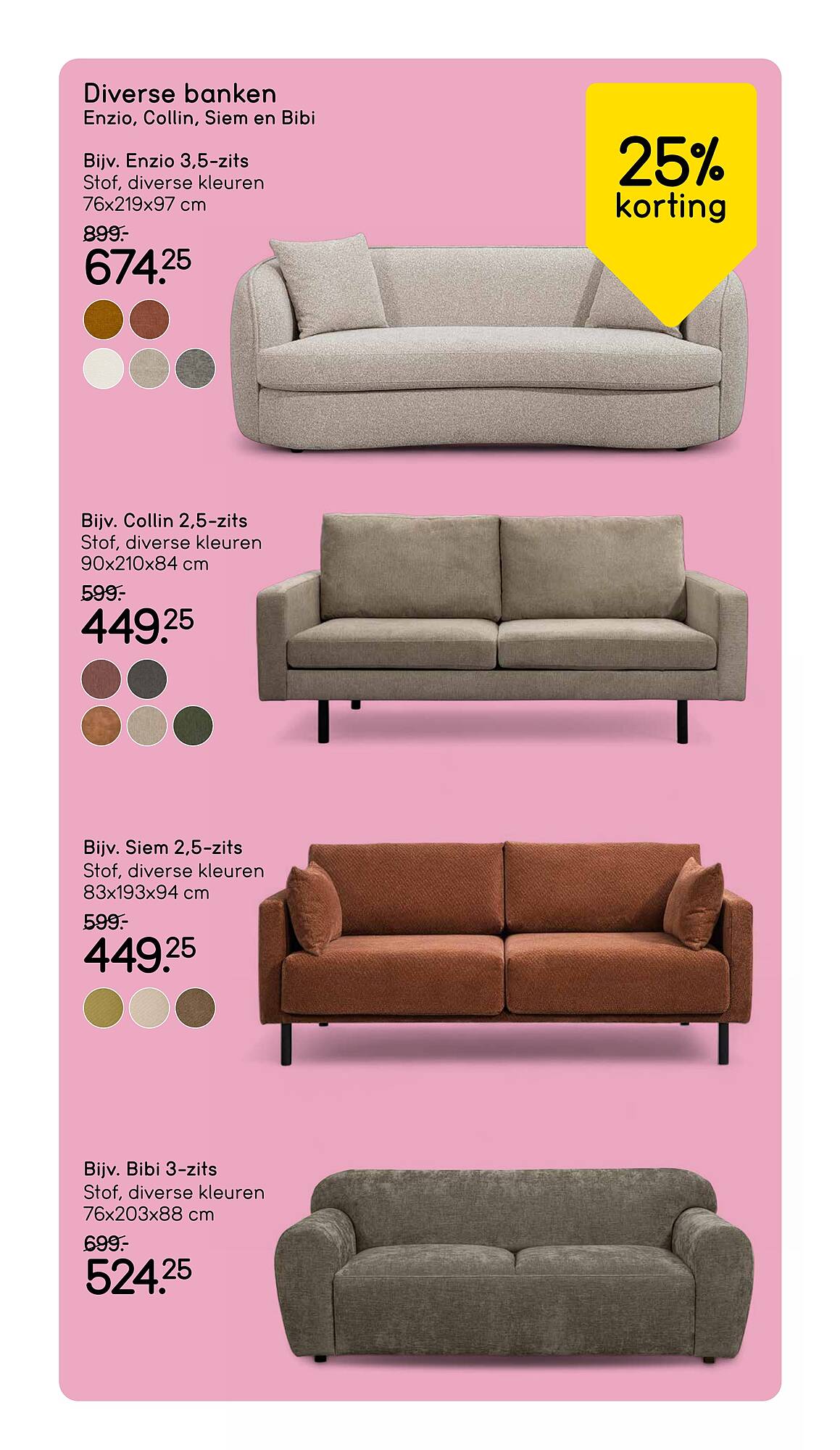 Diverse banken
Enzio, Collin, Siem en Bibi

25%
korting

Bijv. Enzio 3,5-zits
Stof, diverse kleuren
76x219x97 cm
899.-
674.25

Bijv. Collin 2,5-zits
Stof, diverse kleuren
90x210x84 cm
599.-
449.25

Bijv. Siem 2,5-zits
Stof, diverse kleuren
83x193x94 cm
599.-
449.25

Bijv. Bibi 3-zits
Stof, diverse kleuren
76x203x88 cm
699.-
524.25